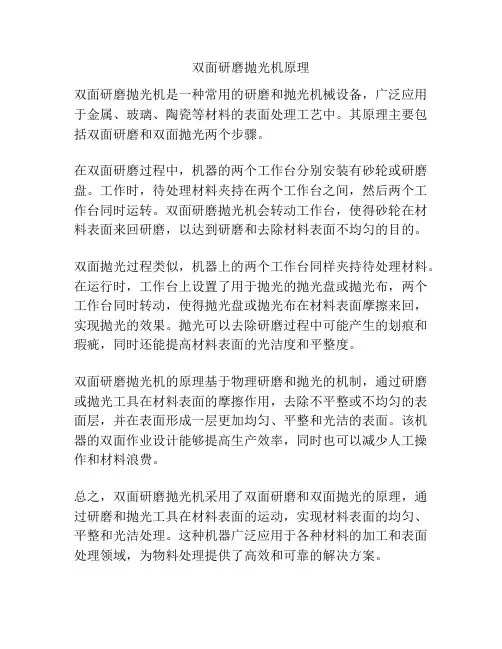 双面研磨抛光机原理

双面研磨抛光机是一种常用的研磨和抛光机械设备，广泛应用于金属、玻璃、陶瓷等材料的表面处理工艺中。其原理主要包括双面研磨和双面抛光两个步骤。

在双面研磨过程中，机器的两个工作台分别安装有砂轮或研磨盘。工作时，待处理材料夹持在两个工作台之间，然后两个工作台同时运转。双面研磨抛光机会转动工作台，使得砂轮在材料表面来回研磨，以达到研磨和去除材料表面不均匀的目的。

双面抛光过程类似，机器上的两个工作台同样夹持待处理材料。在运行时，工作台上设置了用于抛光的抛光盘或抛光布，两个工作台同时转动，使得抛光盘或抛光布在材料表面摩擦来回，实现抛光的效果。抛光可以去除研磨过程中可能产生的划痕和瑕疵，同时还能提高材料表面的光洁度和平整度。

双面研磨抛光机的原理基于物理研磨和抛光的机制，通过研磨或抛光工具在材料表面的摩擦作用，去除不平整或不均匀的表面层，并在表面形成一层更加均匀、平整和光洁的表面。该机器的双面作业设计能够提高生产效率，同时也可以减少人工操作和材料浪费。

总之，双面研磨抛光机采用了双面研磨和双面抛光的原理，通过研磨和抛光工具在材料表面的运动，实现材料表面的均匀、平整和光洁处理。这种机器广泛应用于各种材料的加工和表面处理领域，为物料处理提供了高效和可靠的解决方案。